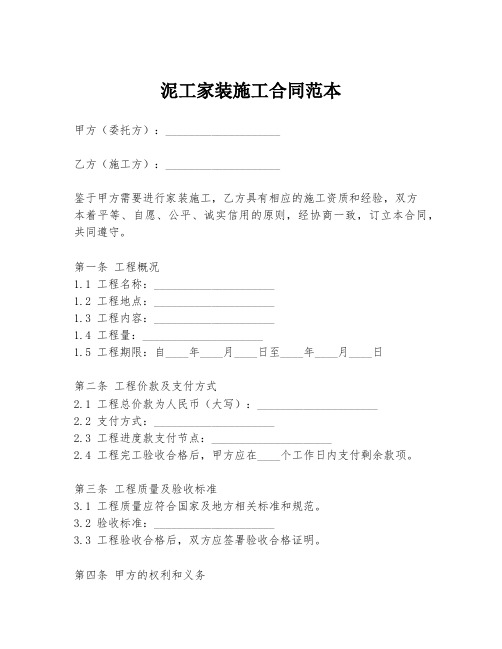 泥工家装施工合同范本

甲方（委托方）：____________________

乙方（施工方）：____________________

鉴于甲方需要进行家装施工，乙方具有相应的施工资质和经验，双方本着平等、自愿、公平、诚实信用的原则，经协商一致，订立本合同，共同遵守。

第一条 工程概况
1.1 工程名称：____________________
1.2 工程地点：____________________
1.3 工程内容：____________________
1.4 工程量：____________________
1.5 工程期限：自____年____月____日至____年____月____日

第二条 工程价款及支付方式
2.1 工程总价款为人民币（大写）：____________________
2.2 支付方式：____________________
2.3 工程进度款支付节点：____________________
2.4 工程完工验收合格后，甲方应在____个工作日内支付剩余款项。

第三条 工程质量及验收标准
3.1 工程质量应符合国家及地方相关标准和规范。
3.2 验收标准：____________________
3.3 工程验收合格后，双方应签署验收合格证明。

第四条 甲方的权利和义务